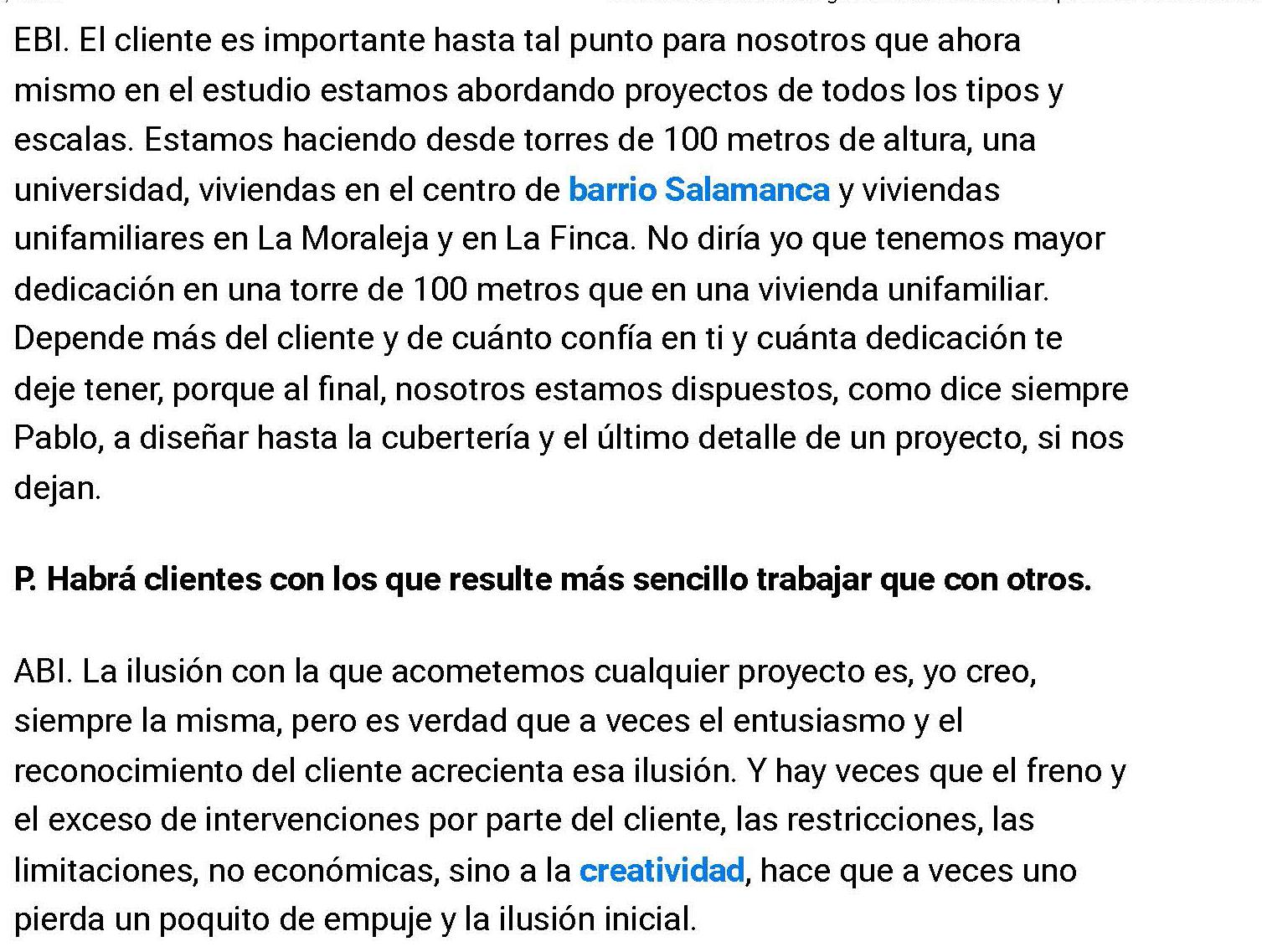 EBI. El cliente es importante hasta tal punto para nosotros que ahora mismo en el estudio estamos abordando proyectos de todos los tipos y escalas. Estamos haciendo desde torres de 100 metros de altura, una universidad, viviendas en el centro de barrio Salamanca y viviendas unifamiliares en La Moraleja y en La Finca. No diría yo que tenemos mayor dedicación en una torre de 100 metros que en una vivienda unifamiliar. Depende más del cliente y de cuánto confía en ti y cuánta dedicación te deje tener, porque al final, nosotros estamos dispuestos, como dice siempre Pablo, a diseñar hasta la cubertería y el último detalle de un proyecto, si nos dejan.

P. Habrá clientes con los que resulte más sencillo trabajar que con otros.

ABI. La ilusión con la que acometemos cualquier proyecto es, yo creo, siempre la misma, pero es verdad que a veces el entusiasmo y el reconocimiento del cliente acrecienta esa ilusión. Y hay veces que el freno y el exceso de intervenciones por parte del cliente, las restricciones, las limitaciones, no económicas, sino a la creatividad, hace que a veces uno pierda un poquito de empuje y la ilusión inicial.